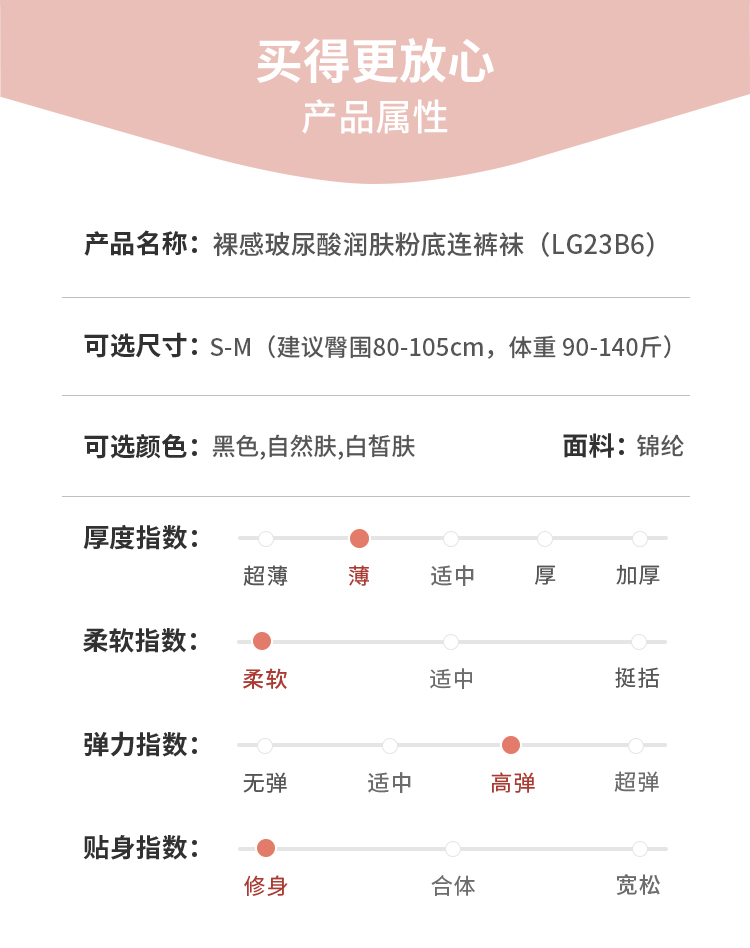 买得更放心
产品属性

产品名称：裸感玻尿酸润肤粉底连裤袜（LG23B6）

可选尺寸：S-M（建议臀围80-105cm，体重 90-140斤）

可选颜色：黑色,自然肤,白皙肤

面料：锦纶

厚度指数：
超薄 薄 适中 厚 加厚

柔软指数：
柔软 适中 挺括

弹力指数：
无弹 适中 高弹 超弹

贴身指数：
修身 合体 宽松